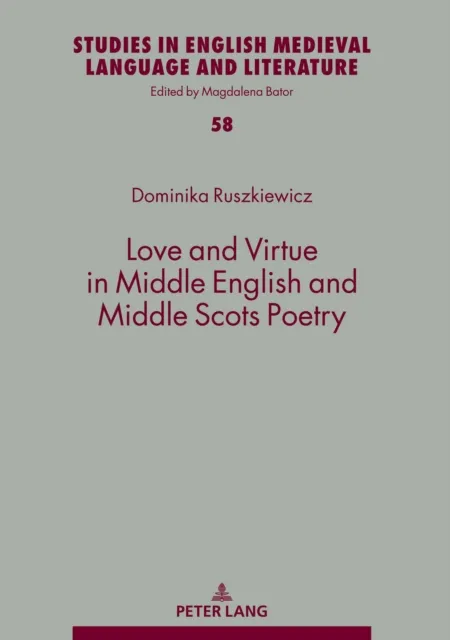 STUDIES IN ENGLISH MEDIEVAL LANGUAGE AND LITERATURE

Edited by Magdalena Bator

58

Dominika Ruszkiewicz

Love and Virtue in Middle English and Middle Scots Poetry

PETER LANG